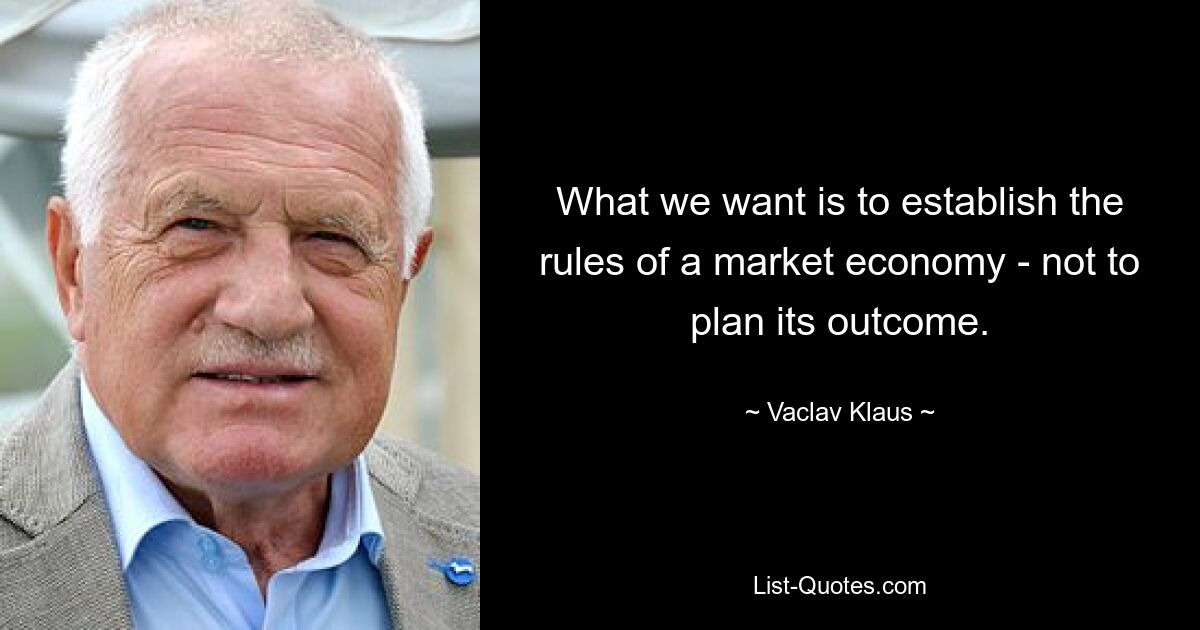 What we want is to establish the rules of a market economy - not to plan its outcome.

~ Vaclav Klaus ~

List-Quotes.com